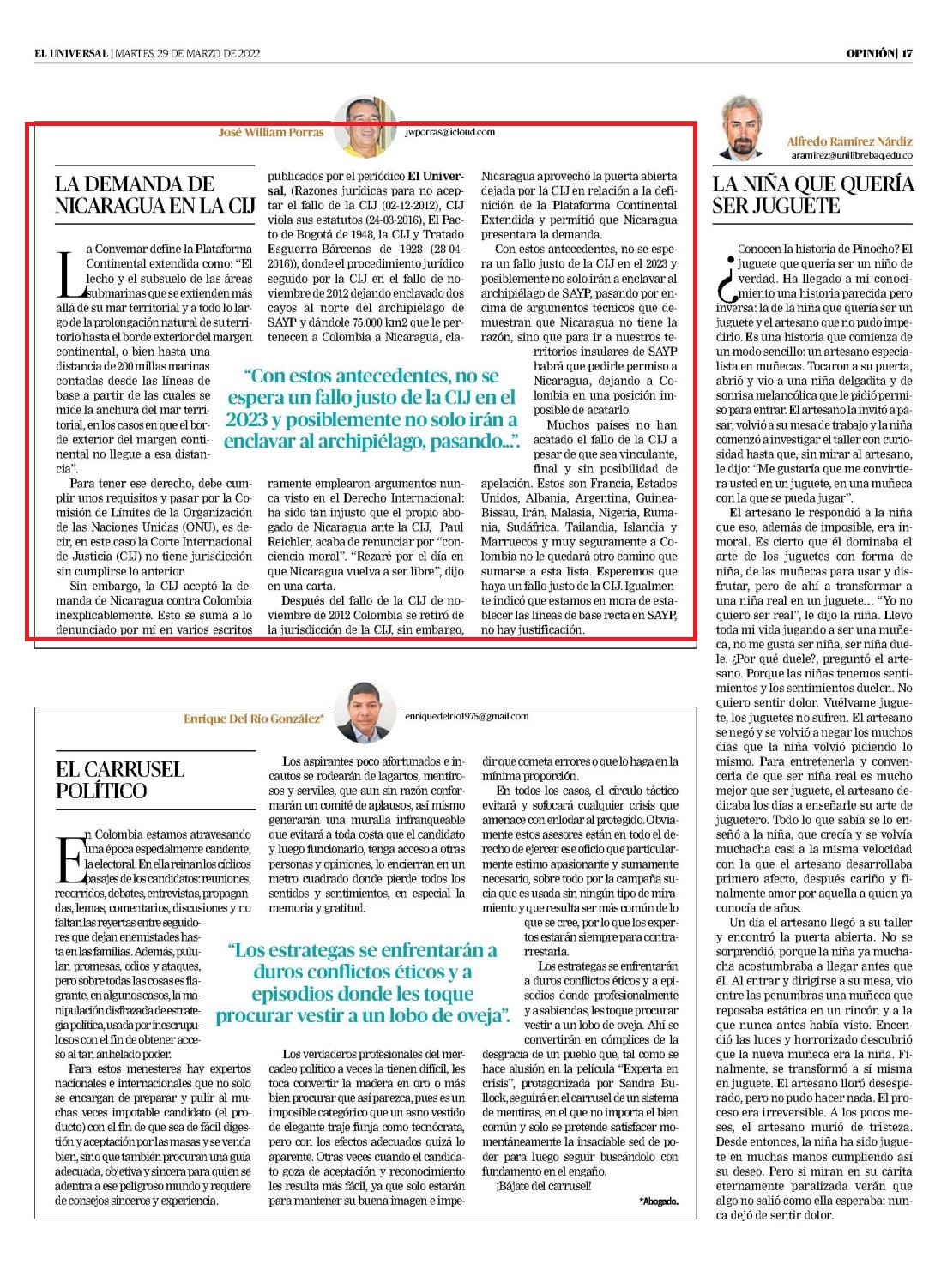 EL UNIVERSAL | MARTES, 29 DE MARZO DE 2022

OPINIÓN | 17

José William Porras

jwporras@icloud.com

LA DEMANDA DE NICARAGUA EN LA CIJ

La Convemar define la Plataforma Continental extendida como: "El lecho y el subsuelo de las áreas submarinas que se extienden más allá de su mar territorial y a todo lo largo de la prolongación natural de su territorio hasta el borde exterior del margen continental, o bien hasta una distancia de 200 millas marinas contadas desde las líneas de base a partir de las cuales se mide la anchura del mar territorial, en los casos en que el borde exterior del margen continental no llegue a esa distancia".

Para tener ese derecho, debe cumplir unos requisitos y pasar por la Comisión de Límites de la Organización de las Naciones Unidas (ONU), es decir, en este caso la Corte Internacional de Justicia (CIJ) no tiene jurisdicción sin cumplirse lo anterior.

Sin embargo, la CIJ aceptó la demanda de Nicaragua contra Colombia inexplicablemente. Esto se suma a lo denunciado por mí en varios escritos publicados por el periódico El Universal, (Razones jurídicas para no aceptar el fallo de la CIJ (02-12-2012), CIJ viola sus estatutos (24-03-2016), El Pacto de Bogotá de 1948, la CIJ y Tratado Esguerra-Bárcenas de 1928 (28-04-2016)), donde el procedimiento jurídico seguido por la CIJ en el fallo de noviembre de 2012 dejando enclavado dos cayos al norte del archipiélago de SAYP y dándole 75.000 km2 que le pertenecen a Colombia a Nicaragua, claramente emplearon argumentos nunca visto en el Derecho Internacional: ha sido tan injusto que el propio abogado de Nicaragua ante la CIJ, Paul Reichler, acaba de renunciar por "conciencia moral". "Rezaré por el día en que Nicaragua vuelva a ser libre", dijo en una carta.

Después del fallo de la CIJ de noviembre de 2012 Colombia se retiró de la jurisdicción de la CIJ, sin embargo, Nicaragua aprovechó la puerta abierta dejada por la CIJ en relación a la definición de la Plataforma Continental Extendida y permitió que Nicaragua presentara la demanda.

Con estos antecedentes, no se espera un fallo justo de la CIJ en el 2023 y posiblemente no solo irán a enclavar al archipiélago de SAYP, pasando por encima de argumentos técnicos que demuestran que Nicaragua no tiene la razón, sino que para ir a nuestros territorios insulares de SAYP habrá que pedirle permiso a Nicaragua, dejando a Colombia en una posición imposible de acatarlo.

Muchos países no han acatado el fallo de la CIJ a pesar de que sea vinculante, final y sin posibilidad de apelación. Estos son Francia, Estados Unidos, Albania, Argentina, Guinea-Bissau, Irán, Malasia, Nigeria, Rumania, Sudáfrica, Tailandia, Islandia y Marruecos y muy seguramente a Colombia no le quedará otro camino que sumarse a esta lista. Esperemos que haya un fallo justo de la CIJ. Igualmente indicó que estamos en mora de establecer las líneas de base recta en SAYP, no hay justificación.

"Con estos antecedentes, no se espera un fallo justo de la CIJ en el 2023 y posiblemente no solo irán a enclavar al archipiélago, pasando...".

Enrique Del Río González*

enriquedelrio1975@gmail.com

EL CARRUSEL POLÍTICO

En Colombia estamos atravesando una época especialmente candente, la electoral. En ella reinan los cíclicos pasajes de los candidatos: reuniones, recorridos, debates, entrevistas, propagandas, lemas, comentarios, discusiones y no faltan las reyertas entre seguidores que dejan enemistades hasta en las familias. Además, pululan promesas, odios y ataques, pero sobre todas las cosas es flagrante, en algunos casos, la manipulación disfrazada de estrategia política, usada por inescrupulosos con el fin de obtener acceso al tan anhelado poder.

Para estos menesteres hay expertos nacionales e internacionales que no solo se encargan de preparar y pulir al muchas veces impotable candidato (el producto) con el fin de que sea de fácil digestión y aceptación por las masas y se venda bien, sino que también procuran una guía adecuada, objetiva y sincera para quien se adentra a ese peligroso mundo y requiere de consejos sinceros y experiencia.

Los aspirantes poco afortunados e incautos se rodearán de lagartos, mentirosos y serviles, que aun sin razón conformarán un comité de aplausos, así mismo generarán una muralla infranqueable que evitará a toda costa que el candidato y luego funcionario, tenga acceso a otras personas y opiniones, lo encierran en un metro cuadrado donde pierde todos los sentidos y sentimientos, en especial la memoria y gratitud.

Los verdaderos profesionales del mercadeo político a veces la tienen difícil, les toca convertir la madera en oro o más bien procurar que así parezca, pues es un imposible categórico que un asno vestido de elegante traje funja como tecnócrata, pero con los efectos adecuados quizá lo aparente. Otras veces cuando el candidato goza de aceptación y reconocimiento les resulta más fácil, ya que solo estarán para mantener su buena imagen e impedir que cometa errores o que lo haga en la mínima proporción.

En todos los casos, el círculo táctico evitará y sofocará cualquier crisis que amenace con enlodar al protegido. Obviamente estos asesores están en todo el derecho de ejercer ese oficio que particularmente estimo apasionante y sumamente necesario, sobre todo por la campaña sucia que es usada sin ningún tipo de miramiento y que resulta ser más común de lo que se cree, por lo que los expertos estarán siempre para contrarrestarla.

Los estrategas se enfrentarán a duros conflictos éticos y a episodios donde profesionalmente y a sabiendas, les toque procurar vestir a un lobo de oveja. Ahí se convertirán en cómplices de la desgracia de un pueblo que, tal como se hace alusión en la película "Experta en crisis", protagonizada por Sandra Bullock, seguirá en el carrusel de un sistema de mentiras, en el que no importa el bien común y solo se pretende satisfacer momentáneamente la insaciable sed de poder para luego seguir buscándolo con fundamento en el engaño.

¡Bájate del carrusel!

*Abogado.

"Los estrategas se enfrentarán a duros conflictos éticos y a episodios donde les toque procurar vestir a un lobo de oveja".

Alfredo Ramírez Nárdiz

aramirez@unilibrebaq.edu.co

LA NIÑA QUE QUERÍA SER JUGUETE

¿Conocen la historia de Pinocho? El juguete que quería ser un niño de verdad. Ha llegado a mi conocimiento una historia parecida pero inversa: la de la niña que quería ser un juguete y el artesano que no pudo impedirlo. Es una historia que comienza de un modo sencillo: un artesano especialista en muñecas. Tocaron a su puerta, abrió y vio a una niña delgadita y de sonrisa melancólica que le pidió permiso para entrar. El artesano la invitó a pasar, volvió a su mesa de trabajo y la niña comenzó a investigar el taller con curiosidad hasta que, sin mirar al artesano, le dijo: "Me gustaría que me convirtiera usted en un juguete, en una muñeca con la que se pueda jugar".

El artesano le respondió a la niña que eso, además de imposible, era inmoral. Es cierto que él dominaba el arte de los juguetes con forma de niña, de las muñecas para usar y disfrutar, pero de ahí a transformar a una niña real en un juguete... "Yo no quiero ser real", le dijo la niña. Llevo toda mi vida jugando a ser una muñeca, no me gusta ser niña, ser niña duele. ¿Por qué duele?, preguntó el artesano. Porque las niñas tenemos sentimientos y los sentimientos duelen. No quiero sentir dolor. Vuélvame juguete, los juguetes no sufren. El artesano se negó y se volvió a negar los muchos días que la niña volvió pidiendo lo mismo. Para entretenerla y convencerla de que ser niña real es mucho mejor que ser juguete, el artesano dedicaba los días a enseñarle su arte de juguetero. Todo lo que sabía se lo enseñó a la niña, que crecía y se volvía muchacha casi a la misma velocidad con la que el artesano desarrollaba primero afecto, después cariño y finalmente amor por aquella a quien ya conocía de años.

Un día el artesano llegó a su taller y encontró la puerta abierta. No se sorprendió, porque la niña ya muchacha acostumbraba a llegar antes que él. Al entrar y dirigirse a su mesa, vio entre las penumbras una muñeca que reposaba estática en un rincón y a la que nunca antes había visto. Encendió las luces y horrorizado descubrió que la nueva muñeca era la niña. Finalmente, se transformó a sí misma en juguete. El artesano lloró desesperado, pero no pudo hacer nada. El proceso era irreversible. A los pocos meses, el artesano murió de tristeza. Desde entonces, la niña ha sido juguete en muchas manos cumpliendo así su deseo. Pero si miran en su carita eternamente paralizada verán que algo no salió como ella esperaba: nunca dejó de sentir dolor.